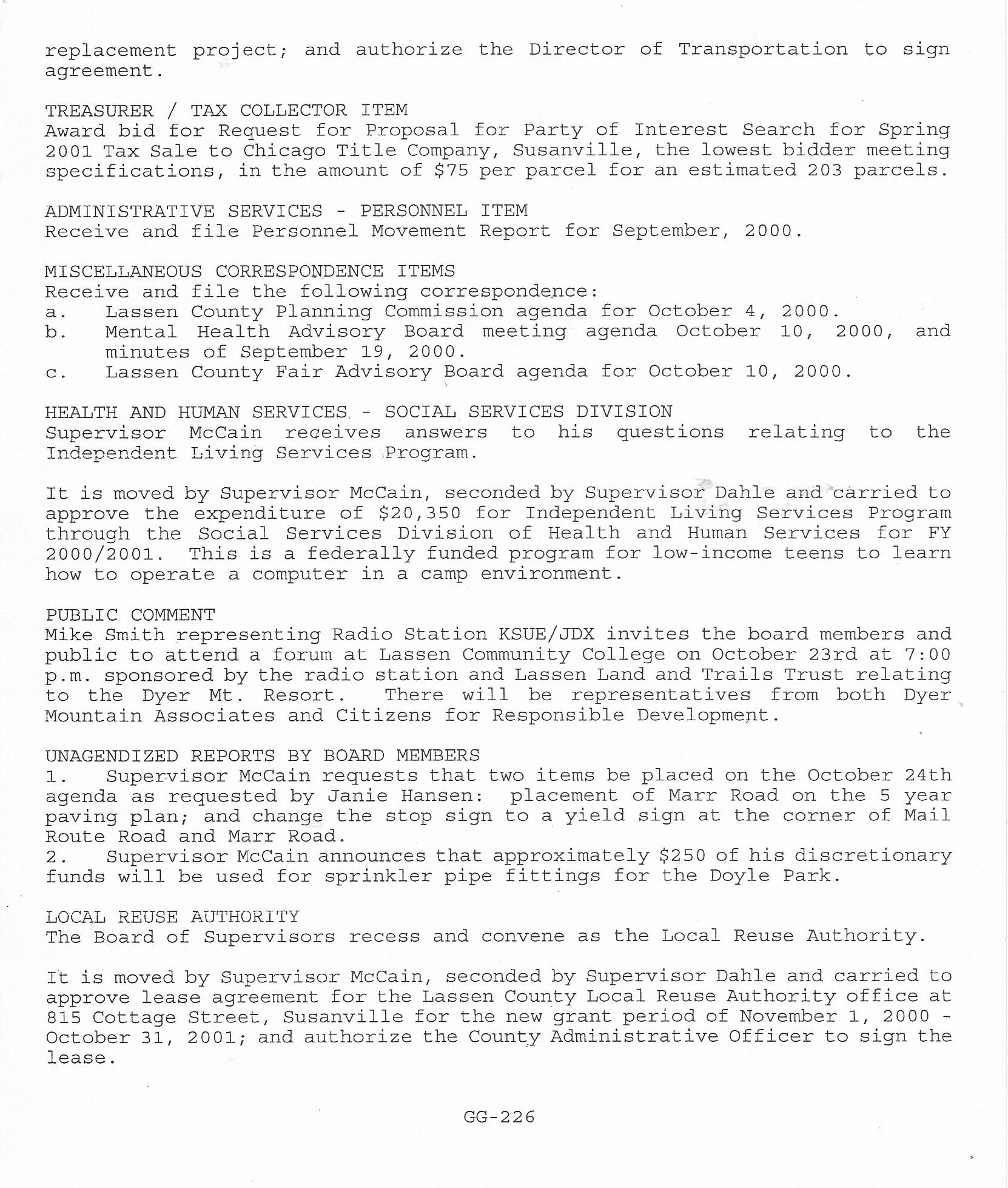 replacement project; and authorize the Director of Transportation to sign agreement.

TREASURER / TAX COLLECTOR ITEM
Award bid for Request for Proposal for Party of Interest Search for Spring 2001 Tax Sale to Chicago Title Company, Susanville, the lowest bidder meeting specifications, in the amount of \$75 per parcel for an estimated 203 parcels.

ADMINISTRATIVE SERVICES - PERSONNEL ITEM
Receive and file Personnel Movement Report for September, 2000.

MISCELLANEOUS CORRESPONDENCE ITEMS
Receive and file the following correspondence:
a. Lassen County Planning Commission agenda for October 4, 2000.
b. Mental Health Advisory Board meeting agenda October 10, 2000, and minutes of September 19, 2000.
c. Lassen County Fair Advisory Board agenda for October 10, 2000.

HEALTH AND HUMAN SERVICES - SOCIAL SERVICES DIVISION
Supervisor McCain receives answers to his questions relating to the Independent Living Services Program.

It is moved by Supervisor McCain, seconded by Supervisor Dahle and carried to approve the expenditure of \$20,350 for Independent Living Services Program through the Social Services Division of Health and Human Services for FY 2000/2001. This is a federally funded program for low-income teens to learn how to operate a computer in a camp environment.

PUBLIC COMMENT
Mike Smith representing Radio Station KSUE/JDX invites the board members and public to attend a forum at Lassen Community College on October 23rd at 7:00 p.m. sponsored by the radio station and Lassen Land and Trails Trust relating to the Dyer Mt. Resort. There will be representatives from both Dyer Mountain Associates and Citizens for Responsible Development.

UNAGENDIZED REPORTS BY BOARD MEMBERS
1. Supervisor McCain requests that two items be placed on the October 24th agenda as requested by Janie Hansen: placement of Marr Road on the 5 year paving plan; and change the stop sign to a yield sign at the corner of Mail Route Road and Marr Road.
2. Supervisor McCain announces that approximately \$250 of his discretionary funds will be used for sprinkler pipe fittings for the Doyle Park.

LOCAL REUSE AUTHORITY
The Board of Supervisors recess and convene as the Local Reuse Authority.

It is moved by Supervisor McCain, seconded by Supervisor Dahle and carried to approve lease agreement for the Lassen County Local Reuse Authority office at 815 Cottage Street, Susanville for the new grant period of November 1, 2000 - October 31, 2001; and authorize the County Administrative Officer to sign the lease.

GG-226